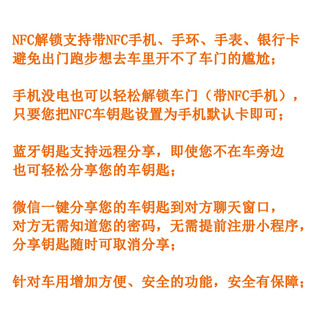 NFC解锁支持带NFC手机、手环、手表、银行卡
避免出门跑步想去车里开不了车门的尴尬；

手机没电也可以轻松解锁车门（带NFC手机），
只要您把NFC车钥匙设置为手机默认卡即可；

蓝牙钥匙支持远程分享，即使您不在车旁边
也可轻松分享您的车钥匙；

微信一键分享您的车钥匙到对方聊天窗口，
对方无需知道您的密码，无需提前注册小程序，
分享钥匙随时可取消分享；

针对车用增加方便、安全的功能，安全有保障；